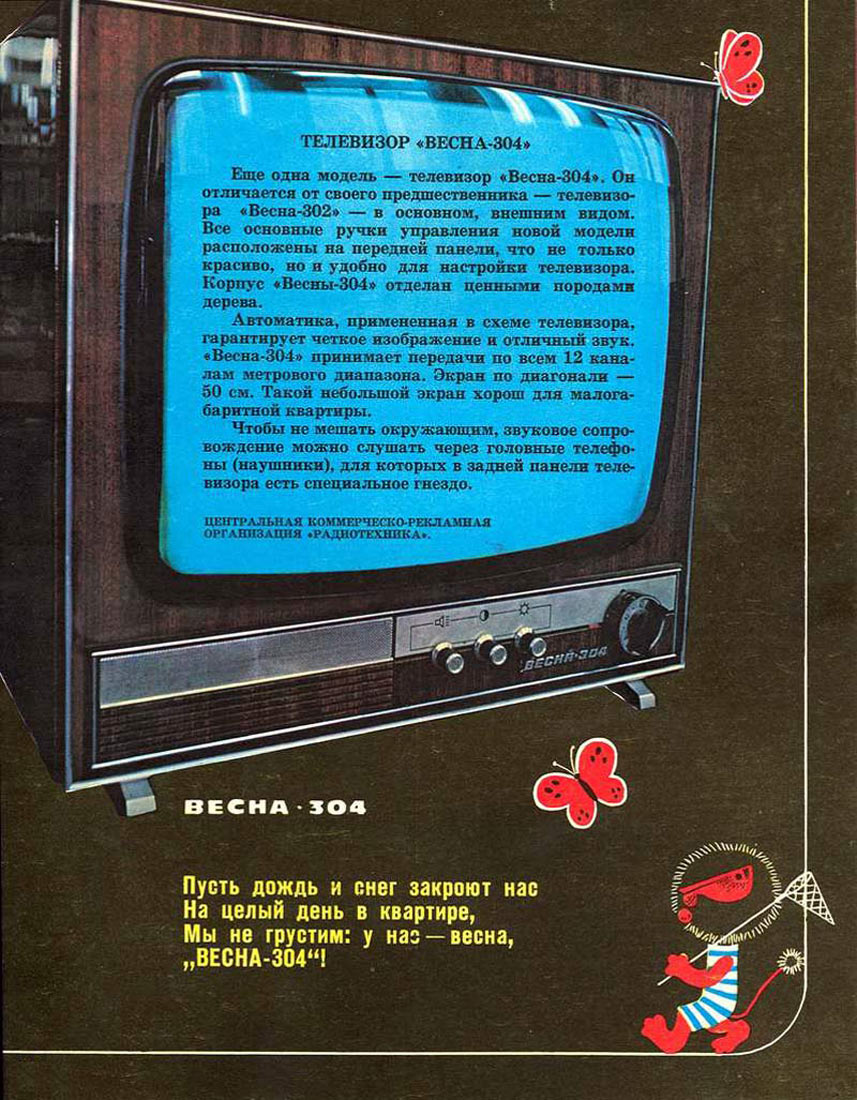 ТЕЛЕВИЗОР «ВЕСНА-304»

Еще одна модель — телевизор «Весна-304». Он отличается от своего предшественника — телевизора «Весна-302» — в основном, внешним видом. Все основные ручки управления новой модели расположены на передней панели, что не только красиво, но и удобно для настройки телевизора. Корпус «Весны-304» отделан ценными породами дерева.

Автоматика, примененная в схеме телевизора, гарантирует четкое изображение и отличный звук. «Весна-304» принимает передачи по всем 12 каналам метрового диапазона. Экран по диагонали — 50 см. Такой небольшой экран хорош для малогабаритной квартиры.

Чтобы не мешать окружающим, звуковое сопровождение можно слушать через головные телефоны (наушники), для которых в задней панели телевизора есть специальное гнездо.

ЦЕНТРАЛЬНАЯ КОММЕРЧЕСКО-РЕКЛАМНАЯ ОРГАНИЗАЦИЯ «РАДИОТЕХНИКА».

ВЕСНА-304

ВЕСНА · 304

Пусть дождь и снег закроют нас
На целый день в квартире,
Мы не грустим: у нас — весна,
„ВЕСНА-304“!